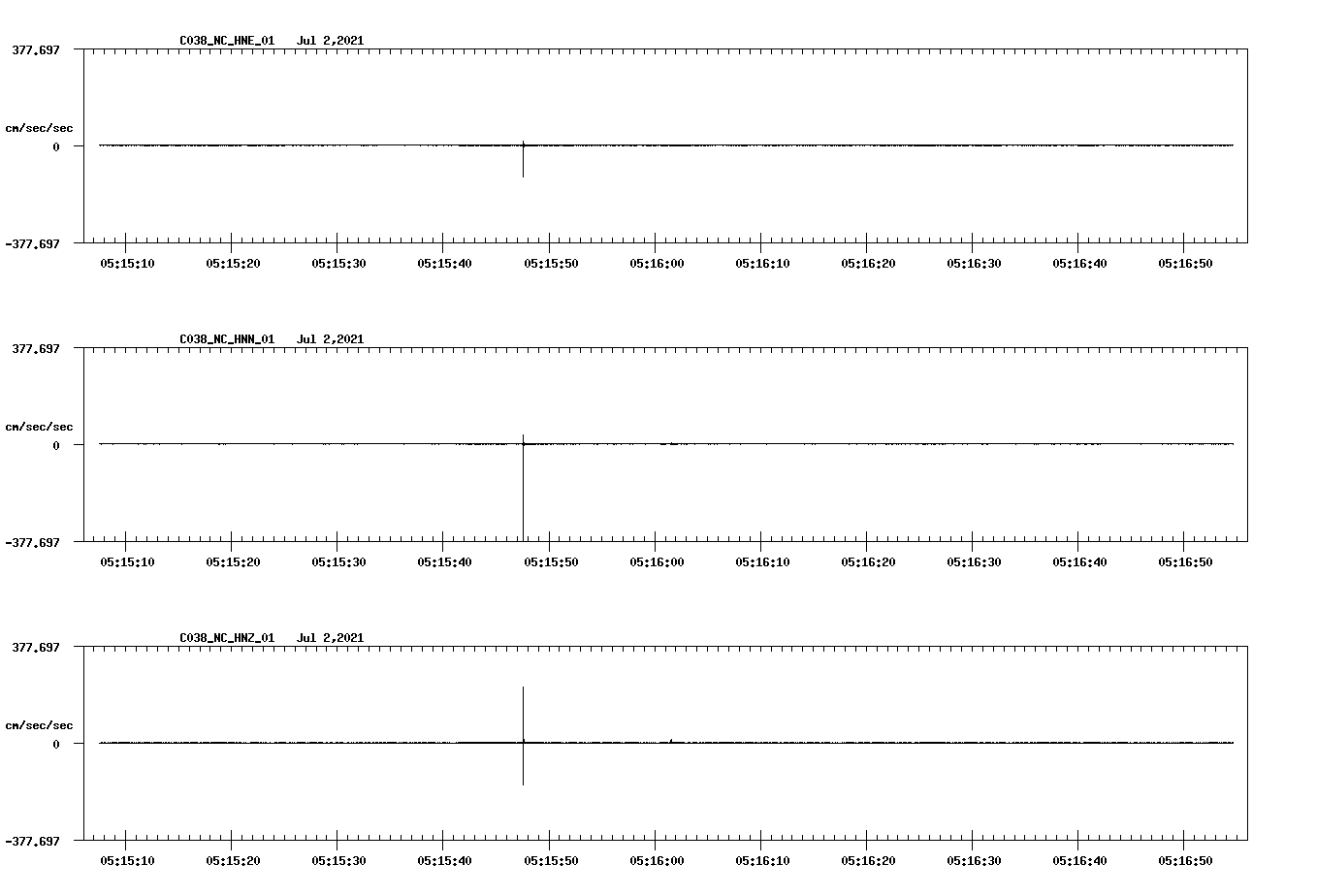 C038_NC_HNE_01 Jul 2,2021

377.697

cm/sec/sec

0

-377.697

05:15:10 05:15:20 05:15:30 05:15:40 05:15:50 05:16:00 05:16:10 05:16:20 05:16:30 05:16:40 05:16:50

C038_NC_HNN_01 Jul 2,2021

377.697

cm/sec/sec

0

-377.697

05:15:10 05:15:20 05:15:30 05:15:40 05:15:50 05:16:00 05:16:10 05:16:20 05:16:30 05:16:40 05:16:50

C038_NC_HNZ_01 Jul 2,2021

377.697

cm/sec/sec

0

-377.697

05:15:10 05:15:20 05:15:30 05:15:40 05:15:50 05:16:00 05:16:10 05:16:20 05:16:30 05:16:40 05:16:50